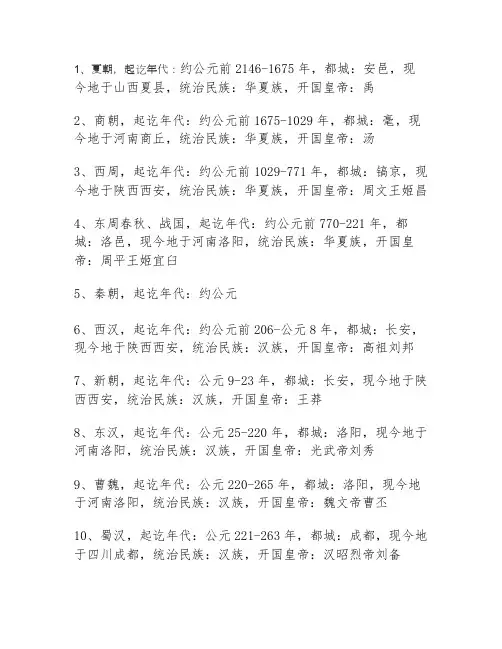 1、夏朝，起讫年代：约公元前 2146-1675 年，都城：安邑，现今地于山西夏县，统治民族：华夏族，开国皇帝：禹

2、商朝，起讫年代：约公元前 1675-1029 年，都城：亳，现今地于河南商丘，统治民族：华夏族，开国皇帝：汤

3、西周，起讫年代：约公元前 1029-771 年，都城：镐京，现今地于陕西西安，统治民族：华夏族，开国皇帝：周文王姬昌

4、东周春秋、战国，起讫年代：约公元前 770-221 年，都城：洛邑，现今地于河南洛阳，统治民族：华夏族，开国皇帝：周平王姬宜臼

5、秦朝，起讫年代：约公元

6、西汉，起讫年代：约公元前 206-公元 8 年，都城：长安，现今地于陕西西安，统治民族：汉族，开国皇帝：高祖刘邦

7、新朝，起讫年代：公元 9-23 年，都城：长安，现今地于陕西西安，统治民族：汉族，开国皇帝：王莽

8、东汉，起讫年代：公元 25-220 年，都城：洛阳，现今地于河南洛阳，统治民族：汉族，开国皇帝：光武帝刘秀

9、曹魏，起讫年代：公元 220-265 年，都城：洛阳，现今地于河南洛阳，统治民族：汉族，开国皇帝：魏文帝曹丕

10、蜀汉，起讫年代：公元 221-263 年，都城：成都，现今地于四川成都，统治民族：汉族，开国皇帝：汉昭烈帝刘备